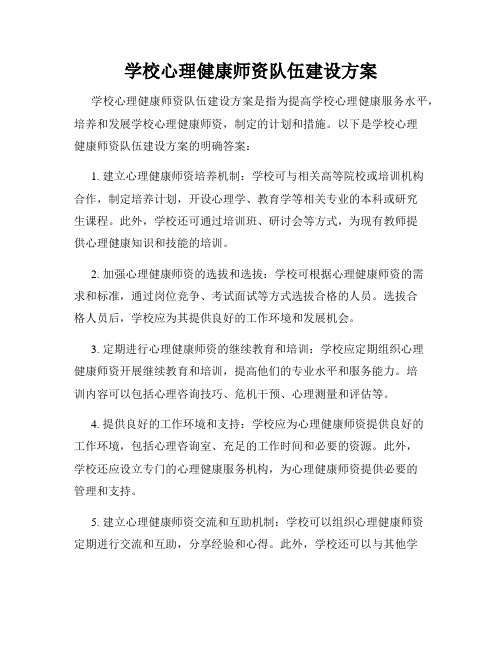 学校心理健康师资队伍建设方案

学校心理健康师资队伍建设方案是指为提高学校心理健康服务水平，培养和发展学校心理健康师资，制定的计划和措施。以下是学校心理健康师资队伍建设方案的明确答案：

1. 建立心理健康师资培养机制：学校可与相关高等院校或培训机构合作，制定培养计划，开设心理学、教育学等相关专业的本科或研究生课程。此外，学校还可通过培训班、研讨会等方式，为现有教师提供心理健康知识和技能的培训。

2. 加强心理健康师资的选拔和选拔：学校可根据心理健康师资的需求和标准，通过岗位竞争、考试面试等方式选拔合格的人员。选拔合格人员后，学校应为其提供良好的工作环境和发展机会。

3. 定期进行心理健康师资的继续教育和培训：学校应定期组织心理健康师资开展继续教育和培训，提高他们的专业水平和服务能力。培训内容可以包括心理咨询技巧、危机干预、心理测量和评估等。

4. 提供良好的工作环境和支持：学校应为心理健康师资提供良好的工作环境，包括心理咨询室、充足的工作时间和必要的资源。此外，学校还应设立专门的心理健康服务机构，为心理健康师资提供必要的管理和支持。

5. 建立心理健康师资交流和互助机制：学校可以组织心理健康师资定期进行交流和互助，分享经验和心得。此外，学校还可以与其他学